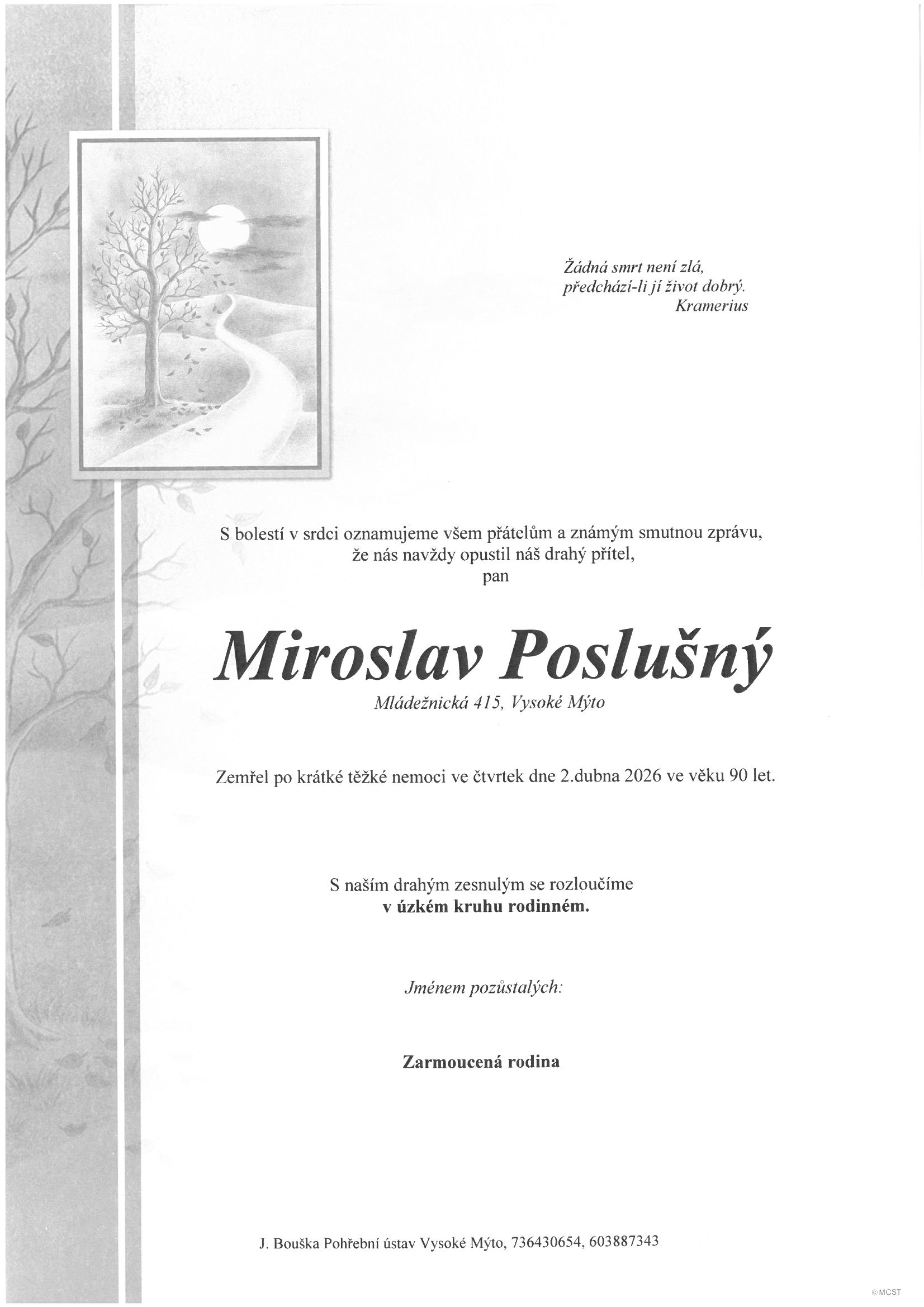 Žádná smrt není zlá,
předchází-li jí život dobrý.
Kramerius

S bolestí v srdci oznamujeme všem přátelům a známým smutnou zprávu,
že nás navždy opustil náš drahý přítel,
pan

Miroslav Poslušný

Mládežnická 415, Vysoké Mýto

Zemřel po krátké těžké nemoci ve čtvrtek dne 2.dubna 2026 ve věku 90 let.

S naším drahým zesnulým se rozloučíme
v úzkém kruhu rodinném.

Jménem pozůstalých:

Zarmoucená rodina

J. Bouška Pohřební ústav Vysoké Mýto, 736430654, 603887343

© MCST